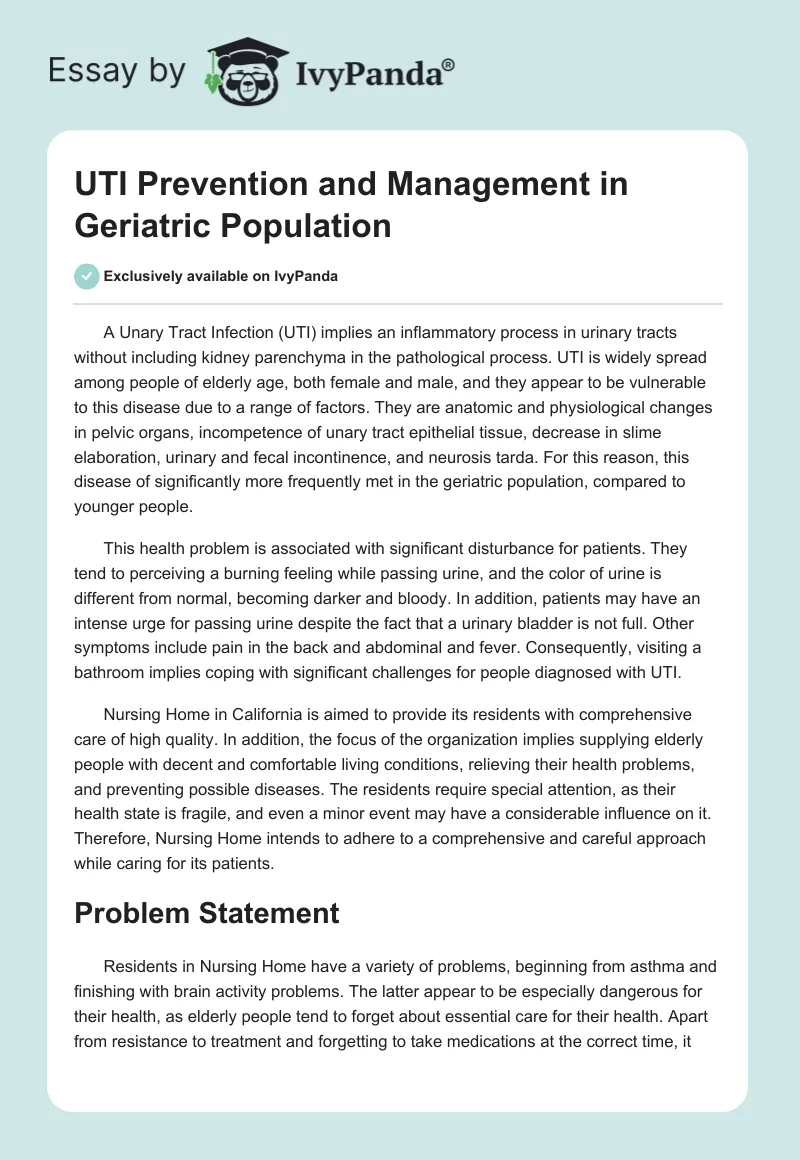 Essay by IvyPanda®

UTI Prevention and Management in Geriatric Population

Exclusively available on IvyPanda

A Unary Tract Infection (UTI) implies an inflammatory process in urinary tracts without including kidney parenchyma in the pathological process. UTI is widely spread among people of elderly age, both female and male, and they appear to be vulnerable to this disease due to a range of factors. They are anatomic and physiological changes in pelvic organs, incompetence of unary tract epithelial tissue, decrease in slime elaboration, urinary and fecal incontinence, and neurosis tarda. For this reason, this disease of significantly more frequently met in the geriatric population, compared to younger people.

This health problem is associated with significant disturbance for patients. They tend to perceiving a burning feeling while passing urine, and the color of urine is different from normal, becoming darker and bloody. In addition, patients may have an intense urge for passing urine despite the fact that a urinary bladder is not full. Other symptoms include pain in the back and abdominal and fever. Consequently, visiting a bathroom implies coping with significant challenges for people diagnosed with UTI.

Nursing Home in California is aimed to provide its residents with comprehensive care of high quality. In addition, the focus of the organization implies supplying elderly people with decent and comfortable living conditions, relieving their health problems, and preventing possible diseases. The residents require special attention, as their health state is fragile, and even a minor event may have a considerable influence on it. Therefore, Nursing Home intends to adhere to a comprehensive and careful approach while caring for its patients.

Problem Statement

Residents in Nursing Home have a variety of problems, beginning from asthma and finishing with brain activity problems. The latter appear to be especially dangerous for their health, as elderly people tend to forget about essential care for their health. Apart from resistance to treatment and forgetting to take medications at the correct time, it